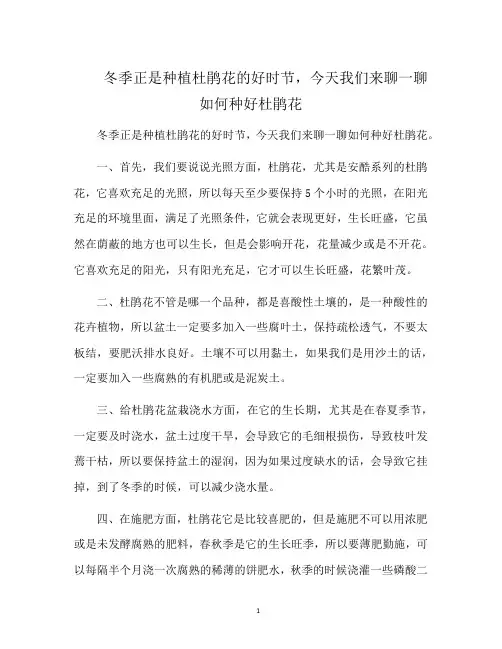 冬季正是种植杜鹃花的好时节，今天我们来聊一聊如何种好杜鹃花

冬季正是种植杜鹃花的好时节，今天我们来聊一聊如何种好杜鹃花。

一、首先，我们要说说光照方面，杜鹃花，尤其是安酷系列的杜鹃花，它喜欢充足的光照，所以每天至少要保持5个小时的光照，在阳光充足的环境里面，满足了光照条件，它就会表现更好，生长旺盛，它虽然在荫蔽的地方也可以生长，但是会影响开花，花量减少或是不开花。它喜欢充足的阳光，只有阳光充足，它才可以生长旺盛，花繁叶茂。

二、杜鹃花不管是哪一个品种，都是喜酸性土壤的，是一种酸性的花卉植物，所以盆土一定要多加入一些腐叶土，保持疏松透气，不要太板结，要肥沃排水良好。土壤不可以用黏土，如果我们是用沙土的话，一定要加入一些腐熟的有机肥或是泥炭土。

三、给杜鹃花盆栽浇水方面，在它的生长期，尤其是在春夏季节，一定要及时浇水，盆土过度干旱，会导致它的毛细根损伤，导致枝叶发蔫干枯，所以要保持盆土的湿润，因为如果过度缺水的话，会导致它挂掉，到了冬季的时候，可以减少浇水量。

四、在施肥方面，杜鹃花它是比较喜肥的，但是施肥不可以用浓肥或是未发酵腐熟的肥料，春秋季是它的生长旺季，所以要薄肥勤施，可以每隔半个月浇一次腐熟的稀薄的饼肥水，秋季的时候浇灌一些磷酸二

1